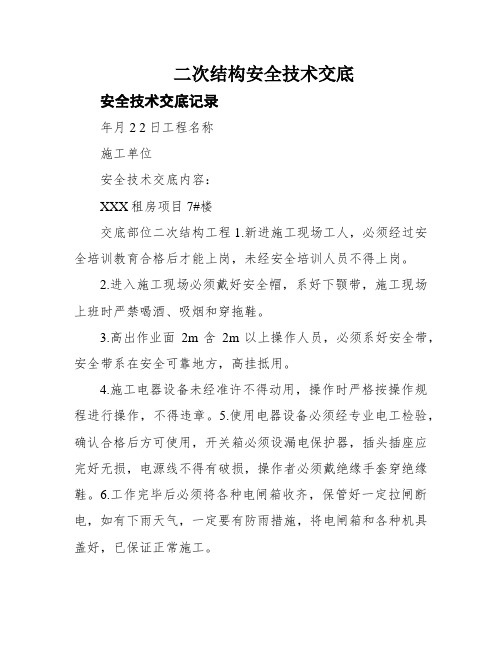 二次结构安全技术交底

安全技术交底记录

年月 2 2 日工程名称

施工单位

安全技术交底内容：

XXX 租房项目 7#楼

交底部位二次结构工程 1.新进施工现场工人，必须经过安全培训教育合格后才能上岗，未经安全培训人员不得上岗。

2.进入施工现场必须戴好安全帽，系好下颚带，施工现场上班时严禁喝酒、吸烟和穿拖鞋。

3.高出作业面 2m 含 2m 以上操作人员，必须系好安全带，安全带系在安全可靠地方，高挂抵用。

4.施工电器设备未经准许不得动用，操作时严格按操作规程进行操作，不得违章。5.使用电器设备必须经专业电工检验，确认合格后方可使用，开关箱必须设漏电保护器，插头插座应完好无损，电源线不得有破损，操作者必须戴绝缘手套穿绝缘鞋。6.工作完毕后必须将各种电闸箱收齐，保管好一定拉闸断电，如有下雨天气，一定要有防雨措施，将电闸箱和各种机具盖好，已保证正常施工。